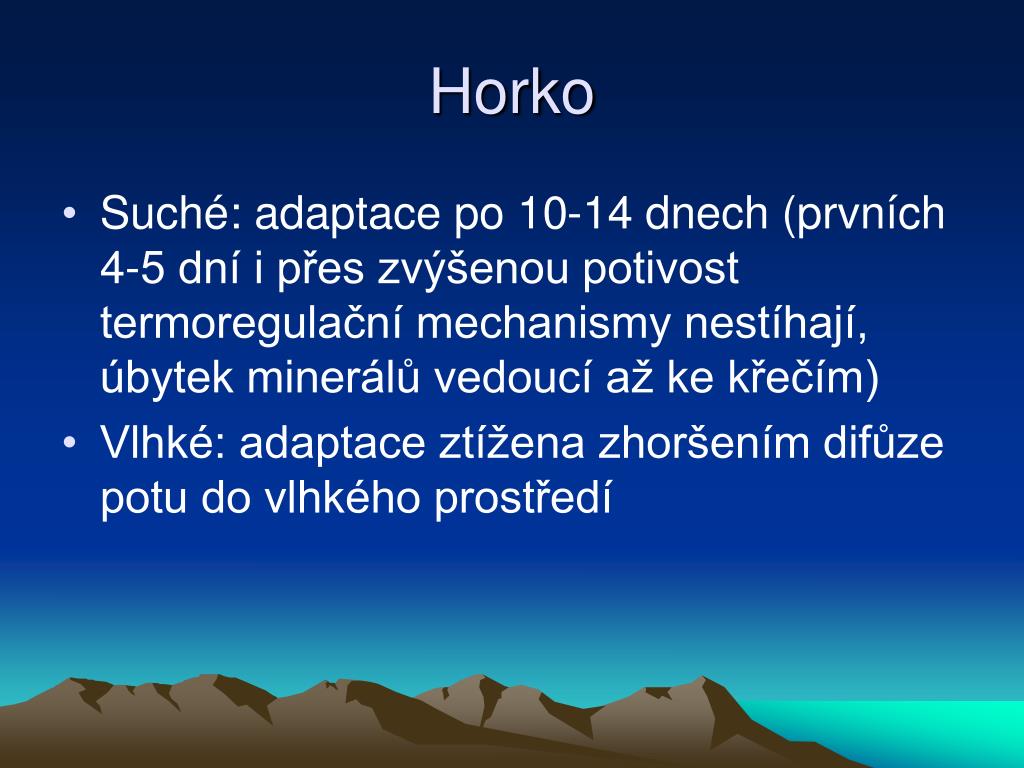 Horko

• Suché: adaptace po 10-14 dnech (prvních 4-5 dní i přes zvýšenou potivost termoregulační mechanismy nestíhají, úbytek minerálů vedoucí až ke křečím)
• Vlhké: adaptace ztížena zhoršením difůze potu do vlhkého prostředí